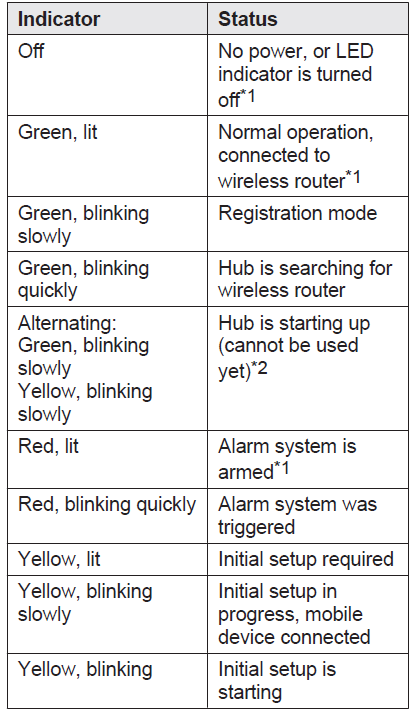 | Indicator | Status |
|---|---|
| Off | No power, or LED indicator is turned off$^{*1}$ |
| Green, lit | Normal operation, connected to wireless router$^{*1}$ |
| Green, blinking slowly | Registration mode |
| Green, blinking quickly | Hub is searching for wireless router |
| Alternating: Green, blinking slowly Yellow, blinking slowly | Hub is starting up (cannot be used yet)$^{*2}$ |
| Red, lit | Alarm system is armed$^{*1}$ |
| Red, blinking quickly | Alarm system was triggered |
| Yellow, lit | Initial setup required |
| Yellow, blinking slowly | Initial setup in progress, mobile device connected |
| Yellow, blinking | Initial setup is starting |